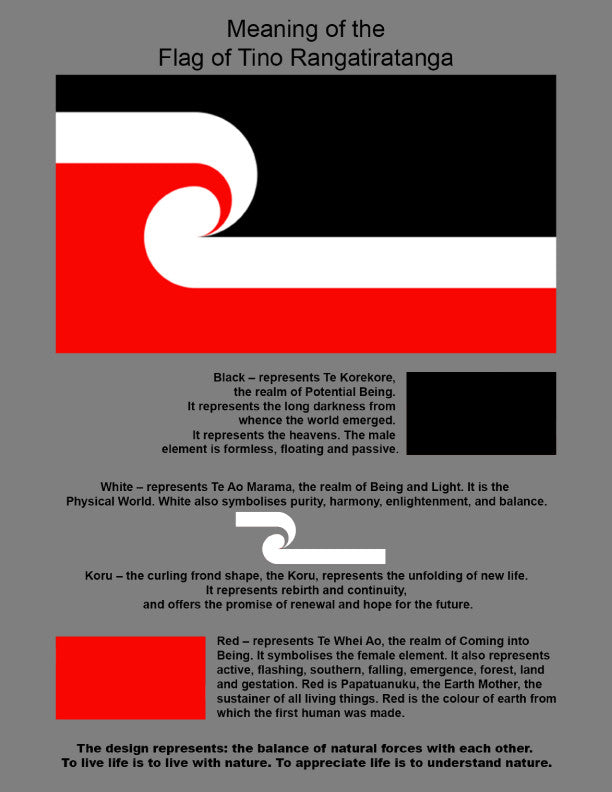 Meaning of the
Flag of Tino Rangatiratanga

Black – represents Te Korekore, the realm of Potential Being. It represents the long darkness from whence the world emerged. It represents the heavens. The male element is formless, floating and passive.

White – represents Te Ao Marama, the realm of Being and Light. It is the Physical World. White also symbolises purity, harmony, enlightenment, and balance.

Koru – the curling frond shape, the Koru, represents the unfolding of new life. It represents rebirth and continuity, and offers the promise of renewal and hope for the future.

Red – represents Te Whei Ao, the realm of Coming into Being. It symbolises the female element. It also represents active, flashing, southern, falling, emergence, forest, land and gestation. Red is Papatuanuku, the Earth Mother, the sustainer of all living things. Red is the colour of earth from which the first human was made.

The design represents: the balance of natural forces with each other. To live life is to live with nature. To appreciate life is to understand nature.